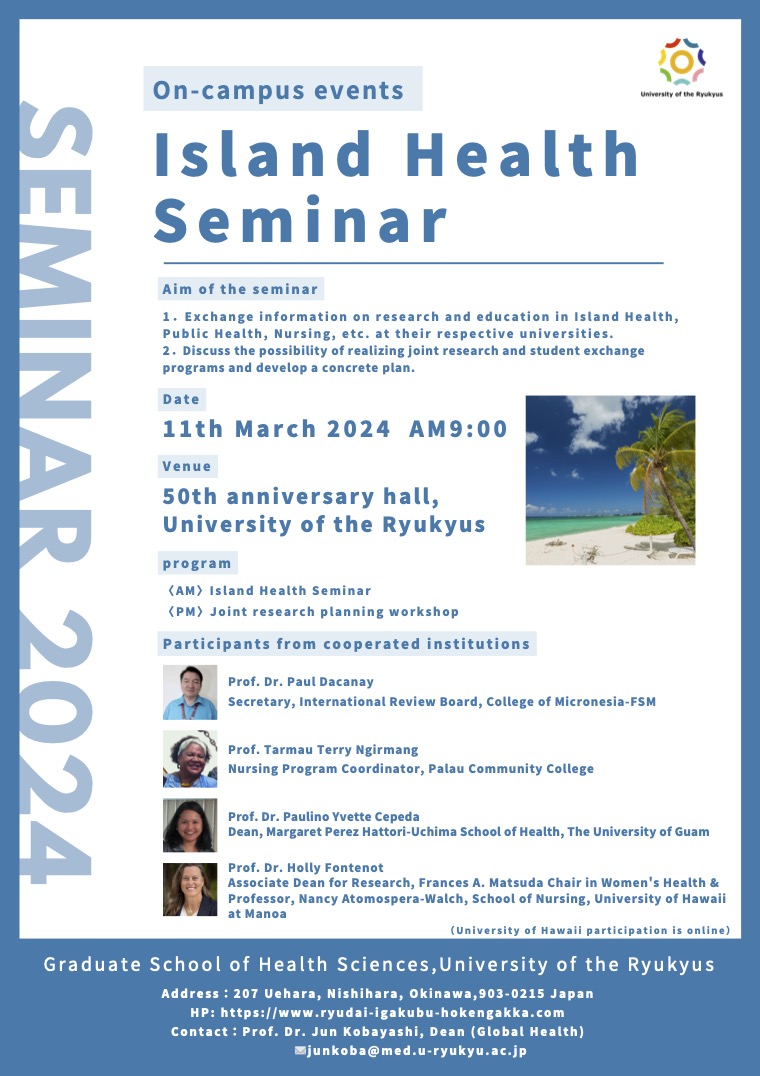 SEMINAR 2024

University of the Ryukyus

On-campus events

Island Health Seminar

Aim of the seminar

1. Exchange information on research and education in Island Health, Public Health, Nursing, etc. at their respective universities.
2. Discuss the possibility of realizing joint research and student exchange programs and develop a concrete plan.

Date

11th March 2024 AM9:00

Venue

50th anniversary hall, University of the Ryukyus

program

〈AM〉 Island Health Seminar
〈PM〉 Joint research planning workshop

Participants from cooperated institutions

Prof. Dr. Paul Dacanay
Secretary, International Review Board, College of Micronesia-FSM

Prof. Tarmau Terry Ngirmang
Nursing Program Coordinator, Palau Community College

Prof. Dr. Paulino Yvette Cepeda
Dean, Margaret Perez Hattori-Uchima School of Health, The University of Guam

Prof. Dr. Holly Fontenot
Associate Dean for Research, Frances A. Matsuda Chair in Women's Health & Professor, Nancy Atomospera-Walch, School of Nursing, University of Hawaii at Manoa

(University of Hawaii participation is online)

Graduate School of Health Sciences,University of the Ryukyus

Address : 207 Uehara, Nishihara, Okinawa,903-0215 Japan
HP: https://www.ryudai-igakubu-hokengakka.com
Contact : Prof. Dr. Jun Kobayashi, Dean (Global Health)
✉junkoba@med.u-ryukyu.ac.jp